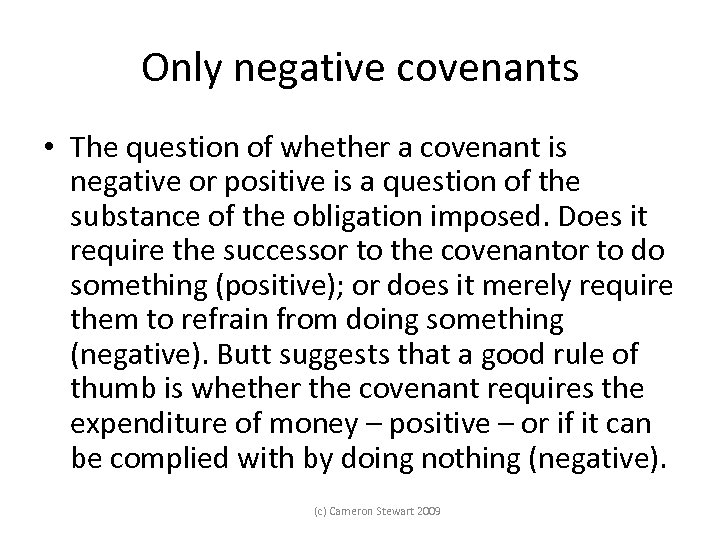 Only negative covenants

• The question of whether a covenant is negative or positive is a question of the substance of the obligation imposed. Does it require the successor to the covenantor to do something (positive); or does it merely require them to refrain from doing something (negative). Butt suggests that a good rule of thumb is whether the covenant requires the expenditure of money – positive – or if it can be complied with by doing nothing (negative).

(c) Cameron Stewart 2009